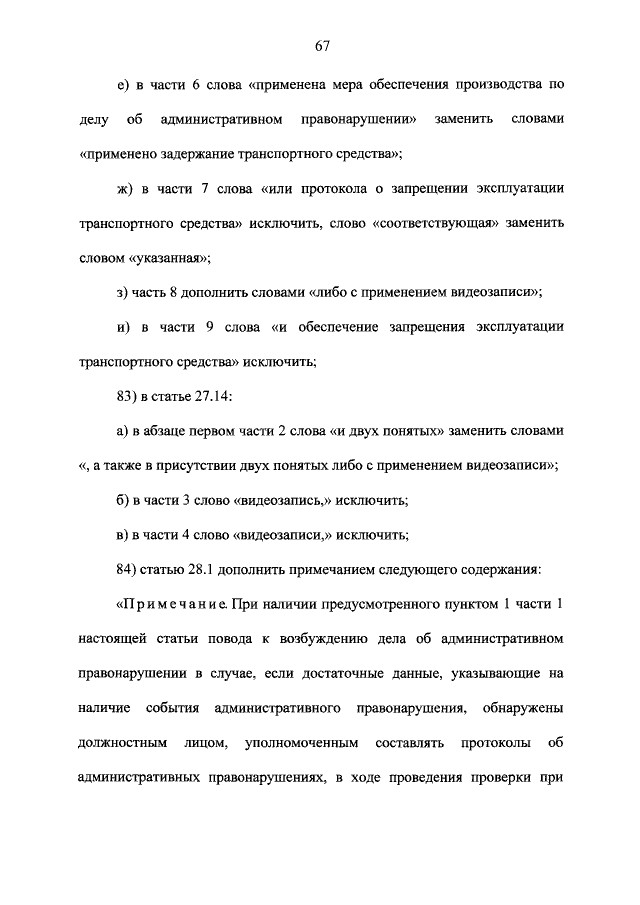 67

е) в части 6 слова «применена мера обеспечения производства по делу об административном правонарушении» заменить словами «применено задержание транспортного средства»;

ж) в части 7 слова «или протокола о запрещении эксплуатации транспортного средства» исключить, слово «соответствующая» заменить словом «указанная»;

з) часть 8 дополнить словами «либо с применением видеозаписи»;

и) в части 9 слова «и обеспечение запрещения эксплуатации транспортного средства» исключить;

83) в статье 27.14:

а) в абзаце первом части 2 слова «и двух понятых» заменить словами «, а также в присутствии двух понятых либо с применением видеозаписи»;

б) в части 3 слово «видеозапись,» исключить;

в) в части 4 слово «видеозаписи,» исключить;

84) статью 28.1 дополнить примечанием следующего содержания:

«Примечание. При наличии предусмотренного пунктом 1 части 1 настоящей статьи повода к возбуждению дела об административном правонарушении в случае, если достаточные данные, указывающие на наличие события административного правонарушения, обнаружены должностным лицом, уполномоченным составлять протоколы об административных правонарушениях, в ходе проведения проверки при